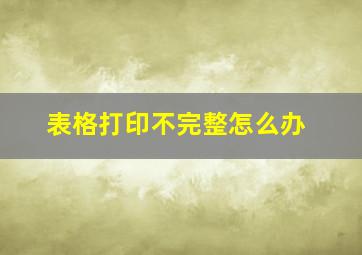 表格打印不完整怎么办